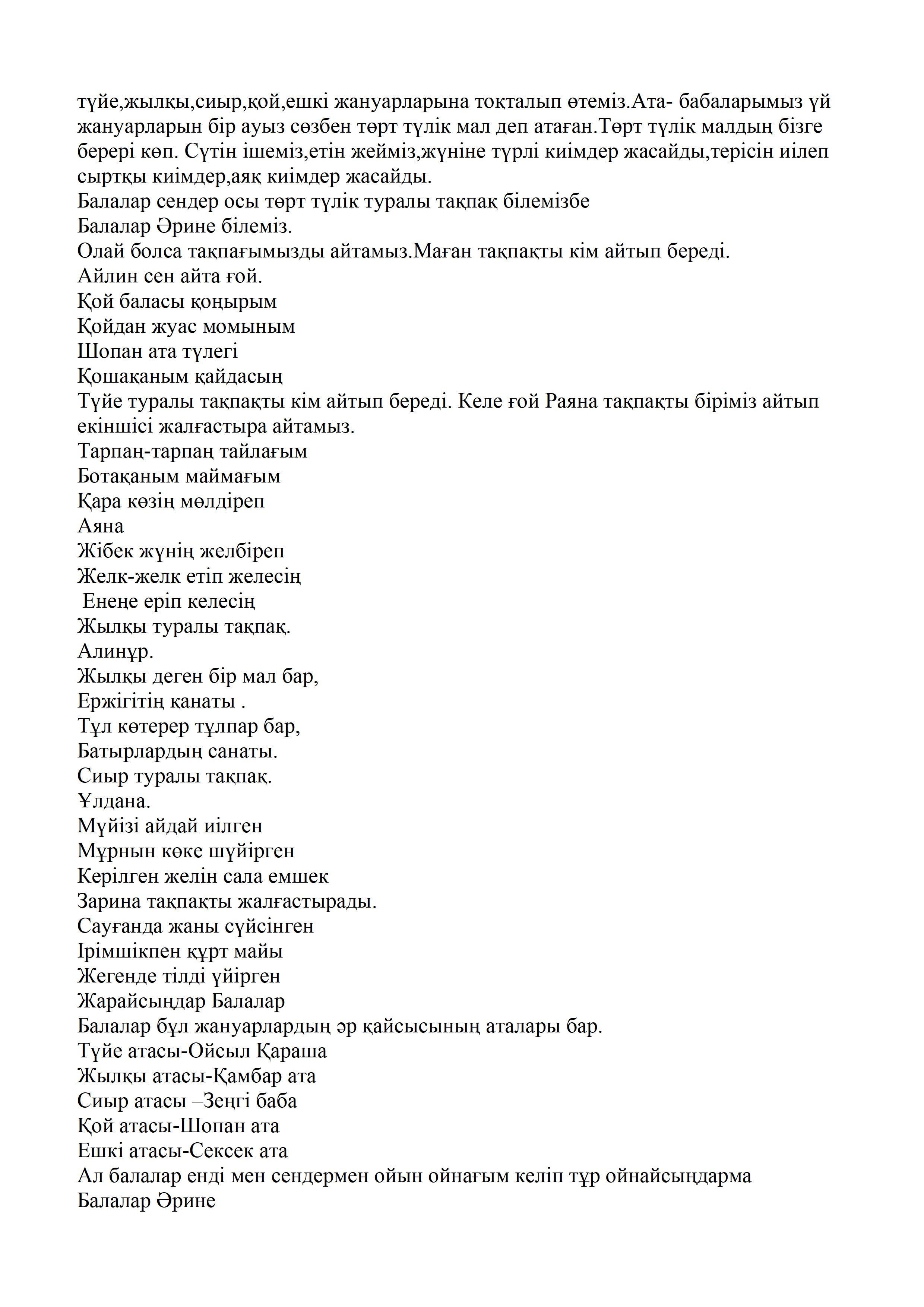 түйе,жылқы,сиыр,қой,ешкі жануарларына тоқталып өтеміз.Ата- бабаларымыз үй жануарларын бір ауыз сөзбен төрт түлік мал деп атаған.Төрт түлік малдың бізге берері көп. Сүтін ішеміз,етін жейміз,жүніне түрлі киімдер жасайды,терісін иілеп сыртқы киімдер,аяқ киімдер жасайды.
Балалар сендер осы төрт түлік туралы тақпақ білемізбе
Балалар Әрине білеміз.
Олай болса тақпағымызды айтамыз.Маған тақпақты кім айтып береді.
Айлин сен айта ғой.
Қой баласы қоңырым
Қойдан жуас момыным
Шопан ата түлегі
Қошақаным қайдасың
Түйе туралы тақпақты кім айтып береді. Келе ғой Раяна тақпақты біріміз айтып екіншісі жалғастыра айтамыз.
Тарпаң-тарпаң тайлағым
Ботақаным маймағым
Қара көзің мөлдіреп
Аяна
Жібек жүнің желбіреп
Желк-желк етіп желесің
Енеңе еріп келесің
Жылқы туралы тақпақ.
Алинұр.
Жылқы деген бір мал бар,
Ержігітің қанаты .
Тұл көтерер тұлпар бар,
Батырлардың санаты.
Сиыр туралы тақпақ.
Ұлдана.
Мүйізі айдай иілген
Мұрнын көке шүйірген
Керілген желін сала емшек
Зарина тақпақты жалғастырады.
Сауғанда жаны сүйсінген
Ірімшікпен құрт майы
Жегенде тілді үйірген
Жарайсыңдар Балалар
Балалар бұл жануарлардың әр қайсысының аталары бар.
Түйе атасы-Ойсыл Қараша
Жылқы атасы-Қамбар ата
Сиыр атасы –Зеңгі баба
Қой атасы-Шопан ата
Ешкі атасы-Сексек ата
Ал балалар енді мен сендермен ойын ойнағым келіп тұр ойнайсыңдарма
Балалар Әрине